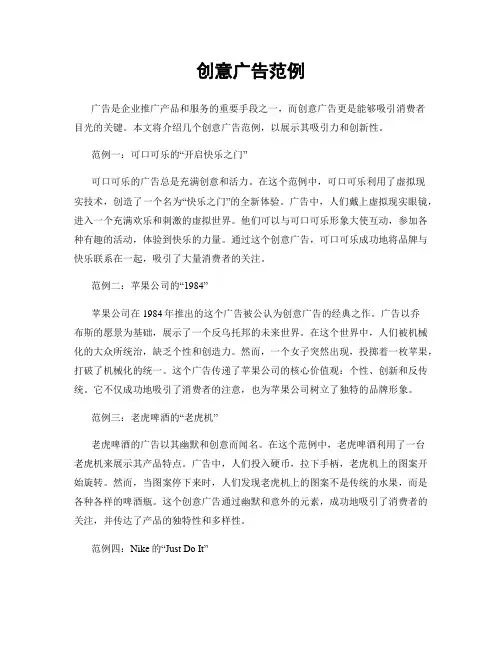 创意广告范例

广告是企业推广产品和服务的重要手段之一，而创意广告更是能够吸引消费者目光的关键。本文将介绍几个创意广告范例，以展示其吸引力和创新性。

范例一：可口可乐的“开启快乐之门”

可口可乐的广告总是充满创意和活力。在这个范例中，可口可乐利用了虚拟现实技术，创造了一个名为“快乐之门”的全新体验。广告中，人们戴上虚拟现实眼镜，进入一个充满欢乐和刺激的虚拟世界。他们可以与可口可乐形象大使互动，参加各种有趣的活动，体验到快乐的力量。通过这个创意广告，可口可乐成功地将品牌与快乐联系在一起，吸引了大量消费者的关注。

范例二：苹果公司的“1984”

苹果公司在1984年推出的这个广告被公认为创意广告的经典之作。广告以乔布斯的愿景为基础，展示了一个反乌托邦的未来世界。在这个世界中，人们被机械化的大众所统治，缺乏个性和创造力。然而，一个女子突然出现，投掷着一枚苹果，打破了机械化的统一。这个广告传递了苹果公司的核心价值观：个性、创新和反传统。它不仅成功地吸引了消费者的注意，也为苹果公司树立了独特的品牌形象。

范例三：老虎啤酒的“老虎机”

老虎啤酒的广告以其幽默和创意而闻名。在这个范例中，老虎啤酒利用了一台老虎机来展示其产品特点。广告中，人们投入硬币，拉下手柄，老虎机上的图案开始旋转。然而，当图案停下来时，人们发现老虎机上的图案不是传统的水果，而是各种各样的啤酒瓶。这个创意广告通过幽默和意外的元素，成功地吸引了消费者的关注，并传达了产品的独特性和多样性。

范例四：Nike的“Just Do It”